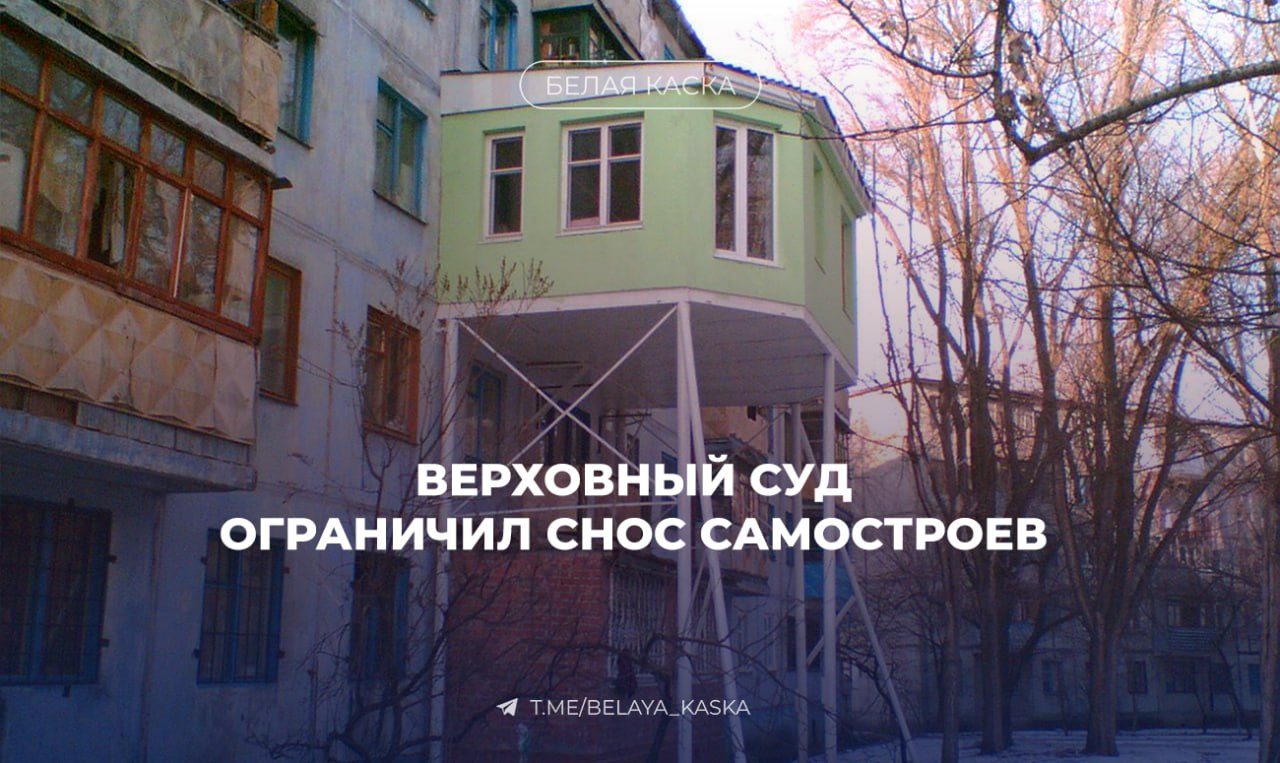 БЕЛАЯ КАСКА

ВЕРХОВНЫЙ СУД ОГРАНИЧИЛ СНОС САМОСТРОЕВ

T.ME/BELAYA_KASKA